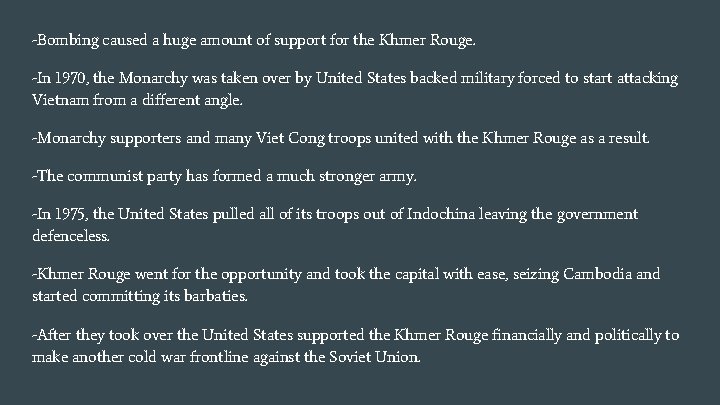 -Bombing caused a huge amount of support for the Khmer Rouge.

-In 1970, the Monarchy was taken over by United States backed military forced to start attacking Vietnam from a different angle.

-Monarchy supporters and many Viet Cong troops united with the Khmer Rouge as a result.

-The communist party has formed a much stronger army.

-In 1975, the United States pulled all of its troops out of Indochina leaving the government defenceless.

-Khmer Rouge went for the opportunity and took the capital with ease, seizing Cambodia and started committing its barbaties.

-After they took over the United States supported the Khmer Rouge financially and politically to make another cold war frontline against the Soviet Union.